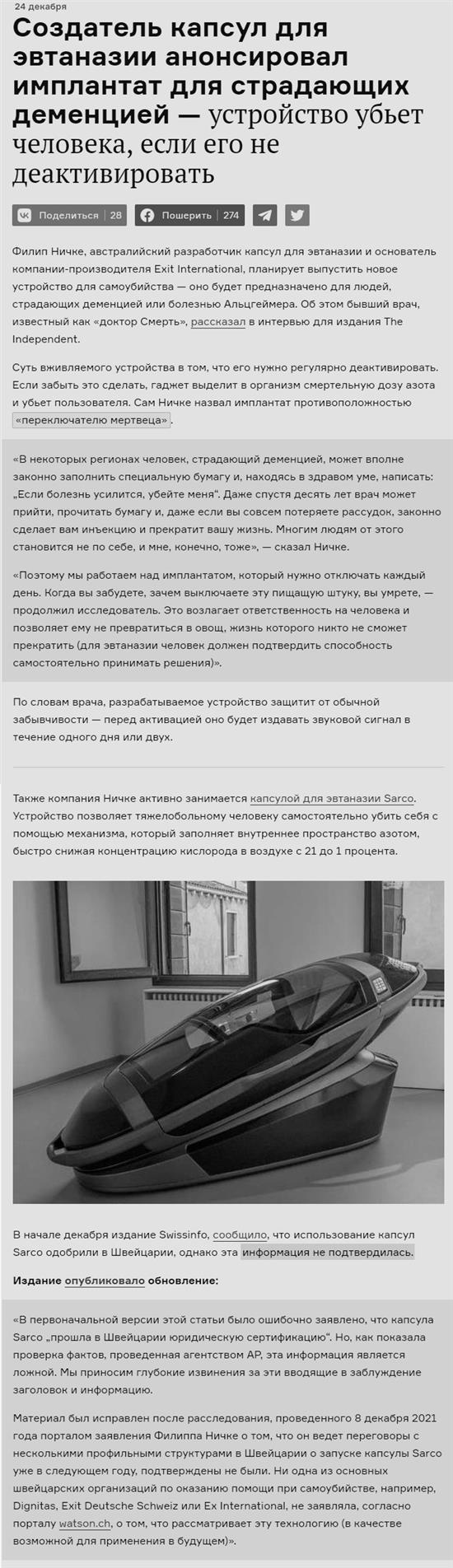 24 декабря

Создатель капсул для эвтаназии анонсировал имплантат для страдающих деменцией — устройство убьет человека, если его не деактивировать

Поделиться | 28 Пошерить | 274

Филип Ничке, австралийский разработчик капсул для эвтаназии и основатель компании-производителя Exit International, планирует выпустить новое устройство для самоубийства — оно будет предназначено для людей, страдающих деменцией или болезнью Альцгеймера. Об этом бывший врач, известный как «доктор Смерть», рассказал в интервью для издания The Independent.

Суть вживляемого устройства в том, что его нужно регулярно деактивировать. Если забыть это сделать, гаджет выделит в организм смертельную дозу азота и убьет пользователя. Сам Ничке назвал имплантат противоположностью «переключателю мертвеца».

«В некоторых регионах человек, страдающий деменцией, может вполне законно заполнить специальную бумагу и, находясь в здравом уме, написать: „Если болезнь усилится, убейте меня“. Даже спустя десять лет врач может прийти, прочитать бумагу и, даже если вы совсем потеряете рассудок, законно сделает вам инъекцию и прекратит вашу жизнь. Многим людям от этого становится не по себе, и мне, конечно, тоже», — сказал Ничке.

«Поэтому мы работаем над имплантатом, который нужно отключать каждый день. Когда вы забудете, зачем выключаете эту пищащую штуку, вы умрете, — продолжил исследователь. Это возлагает ответственность на человека и позволяет ему не превратиться в овощ, жизнь которого никто не сможет прекратить (для эвтаназии человек должен подтвердить способность самостоятельно принимать решения)».

По словам врача, разрабатываемое устройство защитит от обычной забывчивости — перед активацией оно будет издавать звуковой сигнал в течение одного дня или двух.

Также компания Ничке активно занимается капсулой для эвтаназии Sarco. Устройство позволяет тяжелобольному человеку самостоятельно убить себя с помощью механизма, который заполняет внутреннее пространство азотом, быстро снижая концентрацию кислорода в воздухе с 21 до 1 процента.

В начале декабря издание Swissinfo, сообщило, что использование капсул Sarco одобрили в Швейцарии, однако эта информация не подтвердилась.

Издание опубликовало обновление:

«В первоначальной версии этой статьи было ошибочно заявлено, что капсула Sarco „прошла в Швейцарии юридическую сертификацию“. Но, как показала проверка фактов, проведенная агентством AP, эта информация является ложной. Мы приносим глубокие извинения за эти вводящие в заблуждение заголовок и информацию.

Материал был исправлен после расследования, проведенного 8 декабря 2021 года порталом заявления Филиппа Ничке о том, что он ведет переговоры с несколькими профильными структурами в Швейцарии о запуске капсулы Sarco уже в следующем году, подтверждены не были. Ни одна из основных швейцарских организаций по оказанию помощи при самоубийстве, например, Dignitas, Exit Deutsche Schweiz или Ex International, не заявляла, согласно порталу watson.ch, о том, что рассматривает эту технологию (в качестве возможной для применения в будущем)».